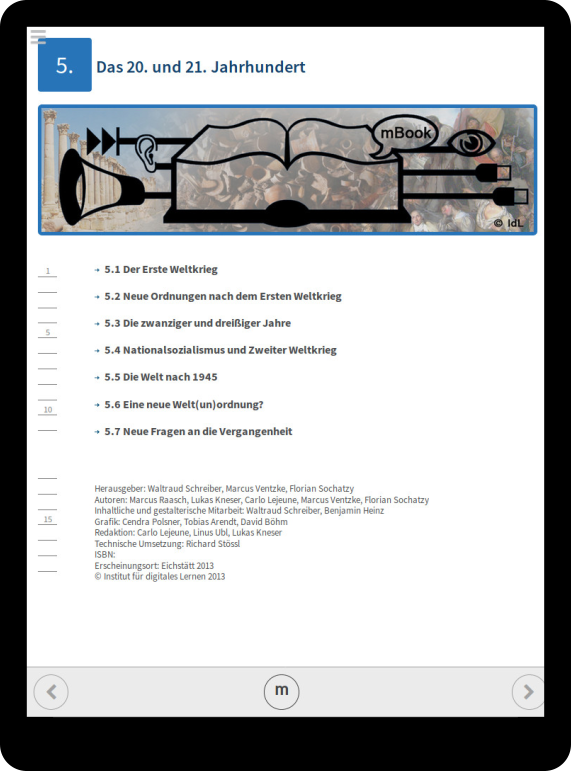 5. Das 20. und 21. Jahrhundert

mBook

© IdL

1

5

10

15

→ 5.1 Der Erste Weltkrieg

→ 5.2 Neue Ordnungen nach dem Ersten Weltkrieg

→ 5.3 Die zwanziger und dreißiger Jahre

→ 5.4 Nationalsozialismus und Zweiter Weltkrieg

→ 5.5 Die Welt nach 1945

→ 5.6 Eine neue Welt(un)ordnung?

→ 5.7 Neue Fragen an die Vergangenheit

Herausgeber: Waltraud Schreiber, Marcus Ventzke, Florian Sochatzy
Autoren: Marcus Raasch, Lukas Kneser, Carlo Lejeune, Marcus Ventzke, Florian Sochatzy
Inhaltliche und gestalterische Mitarbeit: Waltraud Schreiber, Benjamin Heinz
Grafik: Cendra Polsner, Tobias Arendt, David Böhm
Redaktion: Carlo Lejeune, Linus Ubl, Lukas Kneser
Technische Umsetzung: Richard Stössl
ISBN:
Erscheinungsort: Eichstätt 2013
© Institut für digitales Lernen 2013

m